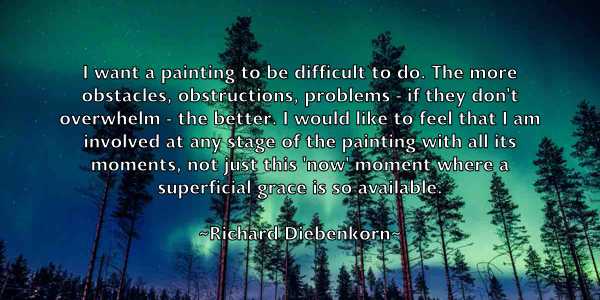 I want a painting to be difficult to do. The more obstacles, obstructions, problems - if they don't overwhelm - the better. I would like to feel that I am involved at any stage of the painting with all its moments, not just this 'now' moment where a superficial grace is so available.

~Richard Diebenkorn~